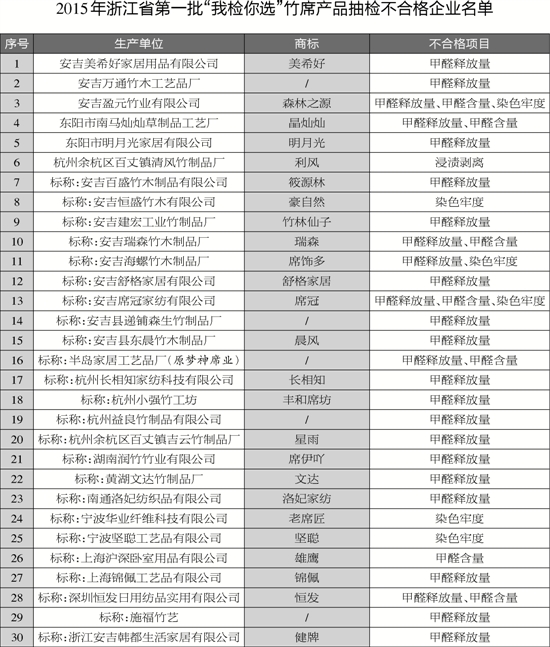 2015年浙江省第一批“我检你选”竹席产品抽检不合格企业名单

| 序号 | 生产单位 | 商标 | 不合格项目 |
|---|---|---|---|
| 1 | 安吉美希好家居用品有限公司 | 美希好 | 甲醛释放量 |
| 2 | 安吉万通竹木工艺品厂 | / | 甲醛释放量 |
| 3 | 安吉盈元竹业有限公司 | 森林之源 | 甲醛释放量、甲醛含量、染色牢度 |
| 4 | 东阳市南马灿灿草制品工艺厂 | 晶灿灿 | 甲醛释放量、甲醛含量 |
| 5 | 东阳市明月光家居有限公司 | 明月光 | 甲醛释放量 |
| 6 | 杭州余杭区百丈镇清风竹制品厂 | 利风 | 浸渍剥离 |
| 7 | 标称：安吉百盛竹木制品有限公司 | 筱源林 | 甲醛释放量 |
| 8 | 标称：安吉恒盛竹木有限公司 | 豪自然 | 染色牢度 |
| 9 | 标称：安吉建宏工业竹制品厂 | 竹林仙子 | 甲醛释放量 |
| 10 | 标称：安吉瑞森竹木制品厂 | 瑞森 | 甲醛释放量、甲醛含量 |
| 11 | 标称：安吉海螺竹木制品厂 | 席饰多 | 甲醛释放量、染色牢度 |
| 12 | 标称：安吉舒格家居有限公司 | 舒格家居 | 甲醛释放量 |
| 13 | 标称：安吉席冠家纺有限公司 | 席冠 | 甲醛释放量、甲醛含量、染色牢度 |
| 14 | 标称：安吉县递铺森生竹制品厂 | / | 甲醛释放量 |
| 15 | 标称：安吉县东晨竹木制品厂 | 晨风 | 甲醛释放量 |
| 16 | 标称：半岛家居工艺品厂（原梦神席业） | / | 甲醛释放量、甲醛含量 |
| 17 | 标称：杭州长相知家纺科技有限公司 | 长相知 | 甲醛释放量 |
| 18 | 标称：杭州小强竹工坊 | 丰和席坊 | 甲醛释放量 |
| 19 | 标称：杭州益良竹制品有限公司 | / | 甲醛释放量 |
| 20 | 标称：杭州余杭区百丈镇吉云竹制品厂 | 星雨 | 甲醛释放量 |
| 21 | 标称：湖南润竹竹业有限公司 | 席伊吖 | 甲醛释放量 |
| 22 | 标称：黄湖文达竹制品厂 | 文达 | 甲醛释放量 |
| 23 | 标称：南通洛妃纺织品有限公司 | 洛妃家纺 | 甲醛释放量 |
| 24 | 标称：宁波华业纤维科技有限公司 | 老席匠 | 染色牢度 |
| 25 | 标称：宁波坚聪工艺品有限公司 | 坚聪 | 染色牢度 |
| 26 | 标称：上海沪深卧室用品有限公司 | 雄鹰 | 甲醛含量 |
| 27 | 标称：上海锦佩工艺品有限公司 | 锦佩 | 甲醛释放量 |
| 28 | 标称：深圳恒发日用纺品实用有限公司 | 恒发 | 甲醛释放量、甲醛含量 |
| 29 | 标称：施福竹艺 | / | 甲醛释放量 |
| 30 | 标称：浙江安吉韩都生活家居有限公司 | 健牌 | 甲醛释放量 |